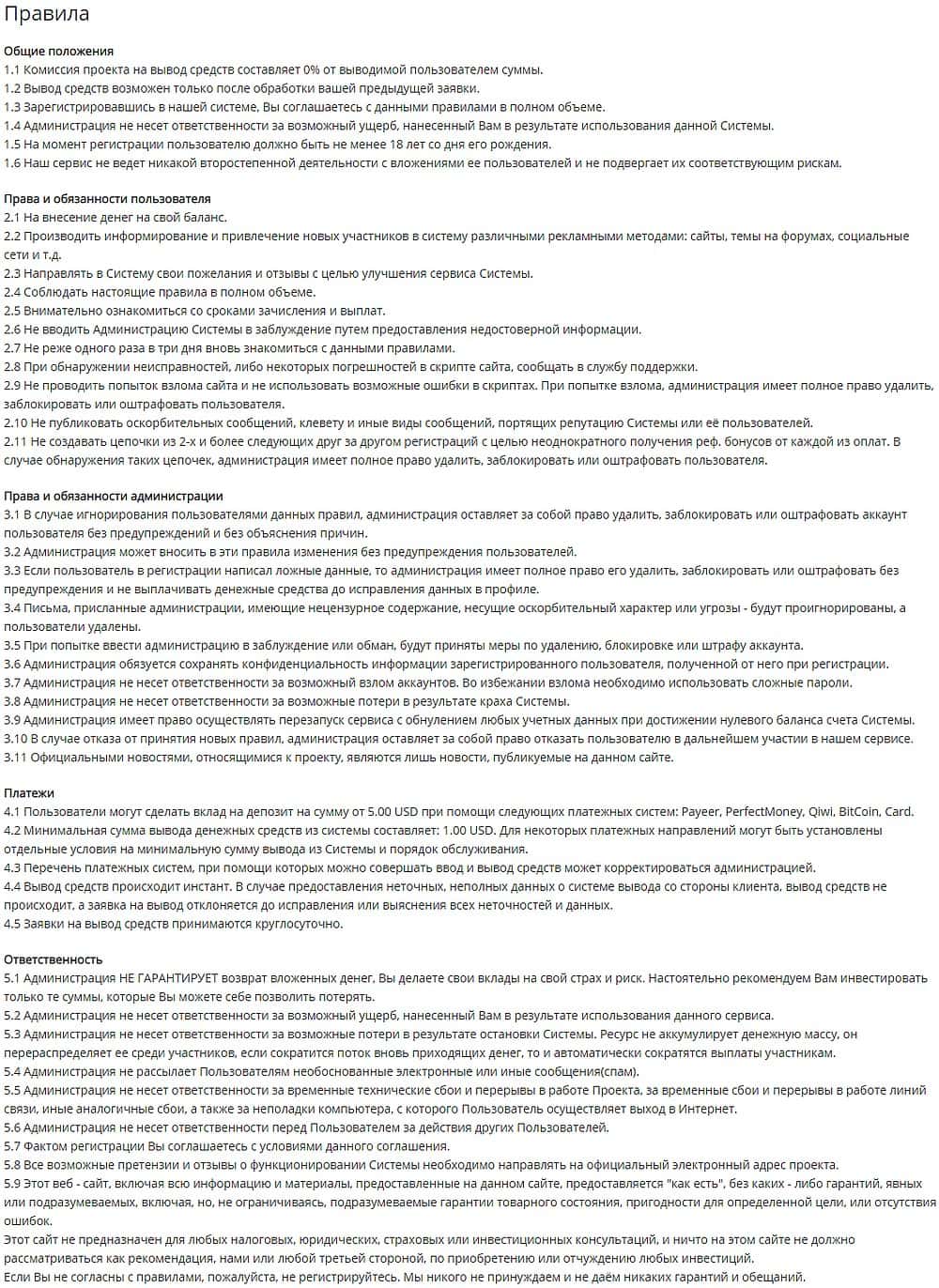 Правила

Общие положения
1.1 Комиссия проекта на вывод средств составляет 0% от выводимой пользователем суммы.
1.2 Вывод средств возможен только после обработки вашей предыдущей заявки.
1.3 Зарегистрировавшись в нашей системе, Вы соглашаетесь с данными правилами в полном объеме.
1.4 Администрация не несет ответственности за возможный ущерб, нанесенный Вам в результате использования данной Системы.
1.5 На момент регистрации пользователю должно быть не менее 18 лет со дня его рождения.
1.6 Наш сервис не ведет никакой второстепенной деятельности с вложениями ее пользователей и не подвергает их соответствующим рискам.

Права и обязанности пользователя
2.1 На внесение денег на свой баланс.
2.2 Производить информирование и привлечение новых участников в систему различными рекламными методами: сайты, темы на форумах, социальные сети и т.д.
2.3 Направлять в Систему свои пожелания и отзывы с целью улучшения сервиса Системы.
2.4 Соблюдать настоящие правила в полном объеме.
2.5 Внимательно ознакомиться со сроками зачисления и выплат.
2.6 Не вводить Администрацию Системы в заблуждение путем предоставления недостоверной информации.
2.7 Не реже одного раза в три дня вновь знакомиться с данными правилами.
2.8 При обнаружении неисправностей, либо некоторых погрешностей в скрипте сайта, сообщать в службу поддержки.
2.9 Не проводить попыток взлома сайта и не использовать возможные ошибки в скриптах. При попытке взлома, администрация имеет полное право удалить, заблокировать или оштрафовать пользователя.
2.10 Не публиковать оскорбительных сообщений, клевету и иные виды сообщений, портящих репутацию Системы или её пользователей.
2.11 Не создавать цепочки из 2-х и более следующих друг за другом регистраций с целью неоднократного получения реф. бонусов от каждой из оплат. В случае обнаружения таких цепочек, администрация имеет полное право удалить, заблокировать или оштрафовать пользователя.

Права и обязанности администрации
3.1 В случае игнорирования пользователями данных правил, администрация оставляет за собой право удалить, заблокировать или оштрафовать аккаунт пользователя без предупреждений и без объяснения причин.
3.2 Администрация может вносить в эти правила изменения без предупреждения пользователей.
3.3 Если пользователь в регистрации написал ложные данные, то администрация имеет полное право его удалить, заблокировать или оштрафовать без предупреждения и не выплачивать денежные средства до исправления данных в профиле.
3.4 Письма, присланные администрации, имеющие нецензурное содержание, несущие оскорбительный характер или угрозы - будут проигнорированы, а пользователи удалены.
3.5 При попытке ввести администрацию в заблуждение или обман, будут приняты меры по удалению, блокировке или штрафу аккаунта.
3.6 Администрация обязуется сохранять конфиденциальность информации зарегистрированного пользователя, полученной от него при регистрации.
3.7 Администрация не несет ответственности за возможный взлом аккаунтов. Во избежании взлома необходимо использовать сложные пароли.
3.8 Администрация не несет ответственности за возможные потери в результате краха Системы.
3.9 Администрация имеет право осуществлять перезапуск сервиса с обнулением любых учетных данных при достижении нулевого баланса счета Системы.
3.10 В случае отказа от принятия новых правил, администрация оставляет за собой право отказать пользователю в дальнейшем участии в нашем сервисе.
3.11 Официальными новостями, относящимися к проекту, являются лишь новости, публикуемые на данном сайте.

Платежи
4.1 Пользователи могут сделать вклад на депозит на сумму от 5.00 USD при помощи следующих платежных систем: Payeer, PerfectMoney, Qiwi, BitCoin, Card.
4.2 Минимальная сумма вывода денежных средств из системы составляет: 1.00 USD. Для некоторых платежных направлений могут быть установлены отдельные условия на минимальную сумму вывода из Системы и порядок обслуживания.
4.3 Перечень платежных систем, при помощи которых можно совершать ввод и вывод средств может корректироваться администрацией.
4.4 Вывод средств происходит инстант. В случае предоставления неточных, неполных данных о системе вывода со стороны клиента, вывод средств не происходит, а заявка на вывод отклоняется до исправления или выяснения всех неточностей и данных.
4.5 Заявки на вывод средств принимаются круглосуточно.

Ответственность
5.1 Администрация НЕ ГАРАНТИРУЕТ возврат вложенных денег. Вы делаете свои вклады на свой страх и риск. Настоятельно рекомендуем Вам инвестировать только те суммы, которые Вы можете себе позволить потерять.
5.2 Администрация не несет ответственности за возможный ущерб, нанесенный Вам в результате использования данного сервиса.
5.3 Администрация не несет ответственности за возможные потери в результате остановки Системы. Ресурс не аккумулирует денежную массу, он перераспределяет ее среди участников, если сократится поток вновь приходящих денег, то и автоматически сократятся выплаты участникам.
5.4 Администрация не рассылает Пользователям необоснованные электронные или иные сообщения(спам).
5.5 Администрация не несет ответственности за временные технические сбои и перерывы в работе Проекта, за временные сбои и перерывы в работе линий связи, иные аналогичные сбои, а также за неполадки компьютера, с которого Пользователь осуществляет выход в Интернет.
5.6 Администрация не несет ответственности перед Пользователем за действия других Пользователей.
5.7 Фактом регистрации Вы соглашаетесь с условиями данного соглашения.
5.8 Все возможные претензии и отзывы о функционировании Системы необходимо направлять на официальный электронный адрес проекта.
5.9 Этот веб - сайт, включая всю информацию и материалы, предоставленные на данном сайте, предоставляется "как есть", без каких - либо гарантий, явных или подразумеваемых, включая, но, не ограничиваясь, подразумеваемые гарантии товарного состояния, пригодности для определенной цели, или отсутствия ошибок.
Этот сайт не предназначен для любых налоговых, юридических, страховых или инвестиционных консультаций, и ничто на этом сайте не должно рассматриваться как рекомендация, нами или любой третьей стороной, по приобретению или отчуждению любых инвестиций.
Если Вы не согласны с правилами, пожалуйста, не регистрируйтесь. Мы никого не принуждаем и не даём никаких гарантий и обещаний.